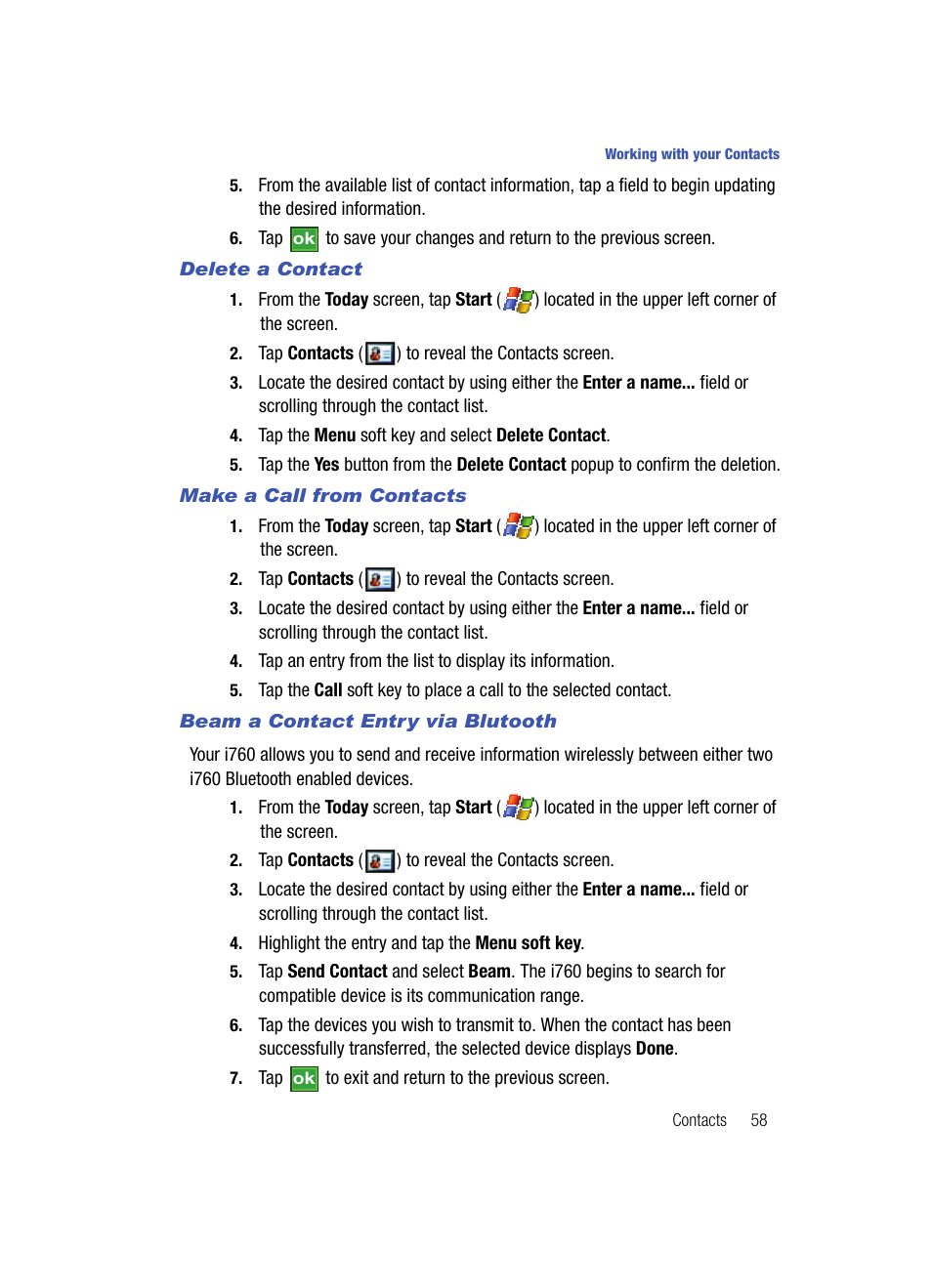 Working with your Contacts

5. From the available list of contact information, tap a field to begin updating the desired information.

6. Tap ok to save your changes and return to the previous screen.

Delete a Contact

1. From the Today screen, tap Start ( ) located in the upper left corner of the screen.

2. Tap Contacts ( ) to reveal the Contacts screen.

3. Locate the desired contact by using either the Enter a name... field or scrolling through the contact list.

4. Tap the Menu soft key and select Delete Contact.

5. Tap the Yes button from the Delete Contact popup to confirm the deletion.

Make a Call from Contacts

1. From the Today screen, tap Start ( ) located in the upper left corner of the screen.

2. Tap Contacts ( ) to reveal the Contacts screen.

3. Locate the desired contact by using either the Enter a name... field or scrolling through the contact list.

4. Tap an entry from the list to display its information.

5. Tap the Call soft key to place a call to the selected contact.

Beam a Contact Entry via Blutooth

Your i760 allows you to send and receive information wirelessly between either two i760 Bluetooth enabled devices.

1. From the Today screen, tap Start ( ) located in the upper left corner of the screen.

2. Tap Contacts ( ) to reveal the Contacts screen.

3. Locate the desired contact by using either the Enter a name... field or scrolling through the contact list.

4. Highlight the entry and tap the Menu soft key.

5. Tap Send Contact and select Beam. The i760 begins to search for compatible device is its communication range.

6. Tap the devices you wish to transmit to. When the contact has been successfully transferred, the selected device displays Done.

7. Tap ok to exit and return to the previous screen.

Contacts 58